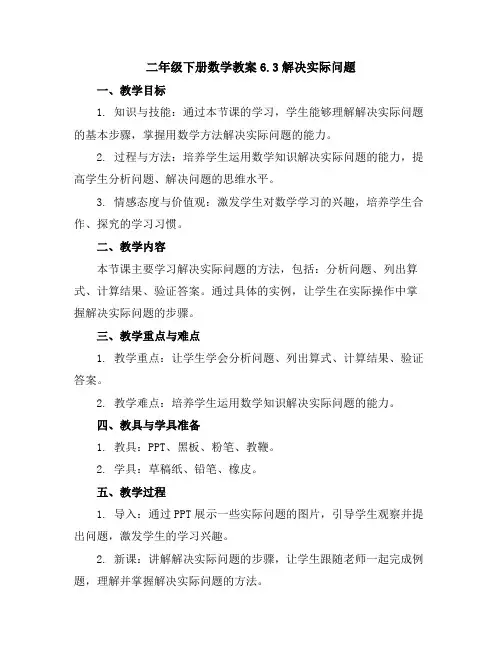 二年级下册数学教案 6.3 解决实际问题

一、教学目标

1. 知识与技能：通过本节课的学习，学生能够理解解决实际问题的基本步骤，掌握用数学方法解决实际问题的能力。

2. 过程与方法：培养学生运用数学知识解决实际问题的能力，提高学生分析问题、解决问题的思维水平。

3. 情感态度与价值观：激发学生对数学学习的兴趣，培养学生合作、探究的学习习惯。

二、教学内容

本节课主要学习解决实际问题的方法，包括：分析问题、列出算式、计算结果、验证答案。通过具体的实例，让学生在实际操作中掌握解决实际问题的步骤。

三、教学重点与难点

1. 教学重点：让学生学会分析问题、列出算式、计算结果、验证答案。

2. 教学难点：培养学生运用数学知识解决实际问题的能力。

四、教具与学具准备

1. 教具：PPT、黑板、粉笔、教鞭。

2. 学具：草稿纸、铅笔、橡皮。

五、教学过程

1. 导入：通过 PPT 展示一些实际问题的图片，引导学生观察并提出问题，激发学生的学习兴趣。

2. 新课：讲解解决实际问题的步骤，让学生跟随老师一起完成例题，理解并掌握解决实际问题的方法。